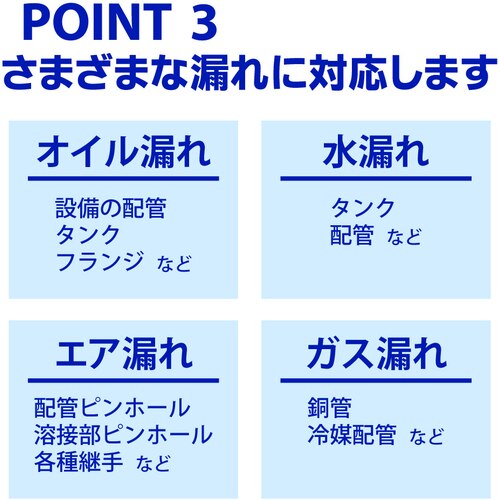 POINT 3
さまざまな漏れに対応します

オイル漏れ

設備の配管
タンク
フランジ など

水漏れ

タンク
配管 など

エア漏れ

配管ピンホール
溶接部ピンホール
各種継手 など

ガス漏れ

銅管
冷媒配管 など